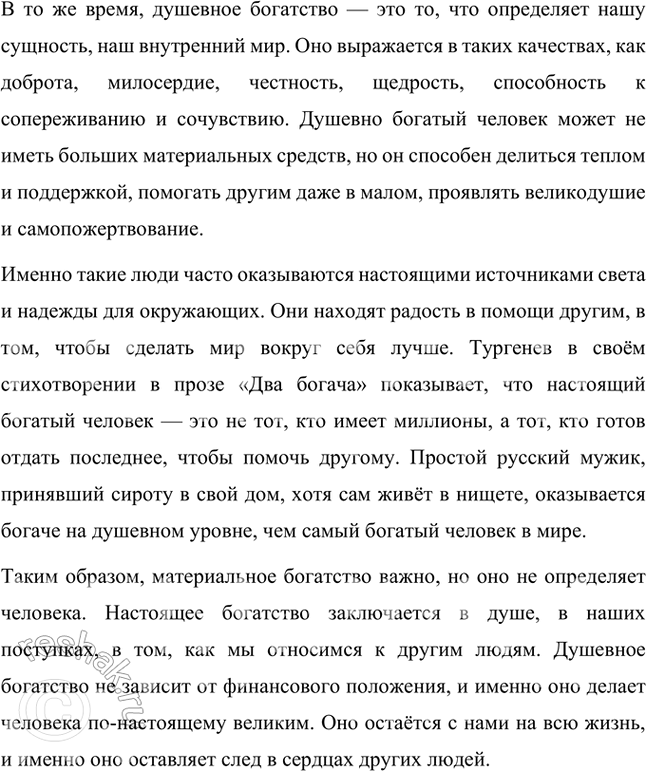 В то же время, душевное богатство — это то, что определяет нашу сущность, наш внутренний мир. Оно выражается в таких качествах, как доброта, милосердие, честность, щедрость, способность к сопереживанию и сочувствию. Душевно богатый человек может не иметь больших материальных средств, но он способен делиться теплом и поддержкой, помогать другим даже в малом, проявлять великодушие и самопожертвование.

Именно такие люди часто оказываются настоящими источниками света и надежды для окружающих. Они находят радость в помощи другим, в том, чтобы сделать мир вокруг себя лучше. Тургенев в своём стихотворении в прозе «Два богача» показывает, что настоящий богатый человек — это не тот, кто имеет миллионы, а тот, кто готов отдать последнее, чтобы помочь другому. Простой русский мужик, принявший сироту в свой дом, хотя сам живёт в нищете, оказывается богаче на душевном уровне, чем самый богатый человек в мире.

Таким образом, материальное богатство важно, но оно не определяет человека. Настоящее богатство заключается в душе, в наших поступках, в том, как мы относимся к другим людям. Душевное богатство не зависит от финансового положения, и именно оно делает человека по-настоящему великим. Оно остаётся с нами на всю жизнь, и именно оно оставляет след в сердцах других людей.

reshak.ru